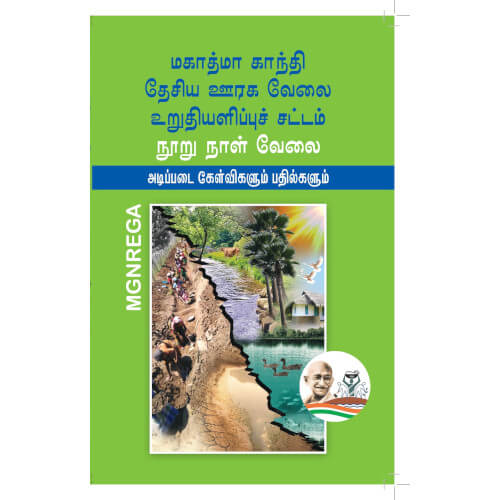 மகாத்மா காந்தி
தேசிய ஊரக வேலை
உறுதியளிப்புச் சட்டம்
நூறு நாள் வேலை

அடிப்படை கேள்விகளும் பதில்களும்

MGNREGA